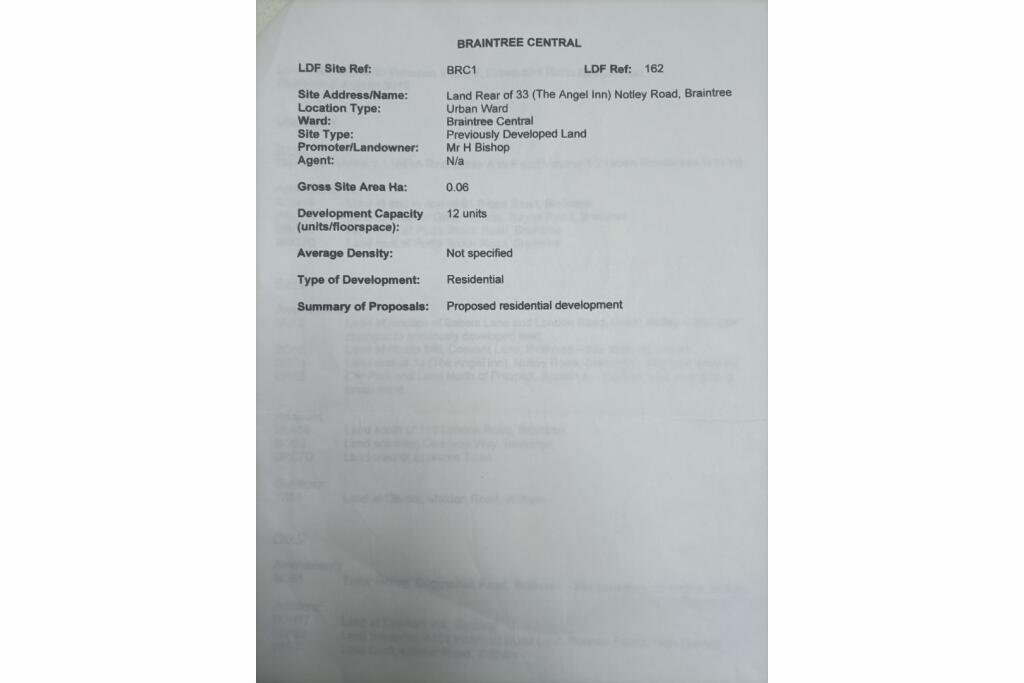 BRAINTREE CENTRAL

LDF Site Ref: BRC1 LDF Ref: 162

Site Address/Name: Land Rear of 33 (The Angel Inn) Notley Road, Braintree
Location Type: Urban Ward
Ward: Braintree Central
Site Type: Previously Developed Land
Promoter/Landowner: Mr H Bishop
Agent: N/a

Gross Site Area Ha: 0.06

Development Capacity (units/floorspace): 12 units

Average Density: Not specified

Type of Development: Residential

Summary of Proposals: Proposed residential development